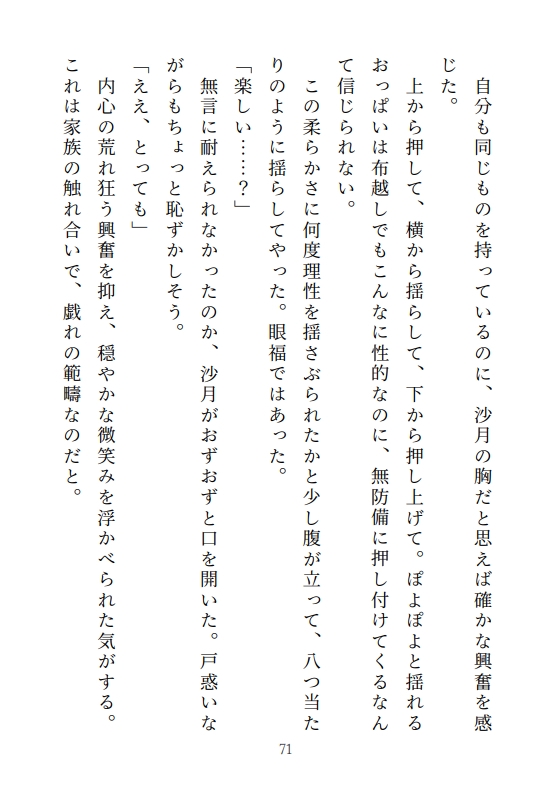 自分も同じものを持っているのに、沙月の胸だと思えば確かな興奮を感じた。

上から押して、横から揺らして、下から押し上げて。ぽよぽよと揺れるおっぱいは布越しでもこんなに性的なのに、無防備に押し付けてくるなんて信じられない。

この柔らかさに何度理性を揺さぶられたかと少し腹が立って、八つ当たりのように揺らしてやった。眼福ではあった。

「楽しい……？」

無言に耐えられなかったのか、沙月がおずおずと口を開いた。戸惑いながらもちょっと恥ずかしそう。

「ええ、とっても」

内心の荒れ狂う興奮を抑え、穏やかな微笑みを浮かべられた気がする。これは家族の触れ合いで、戯れの範疇なのだと。

71